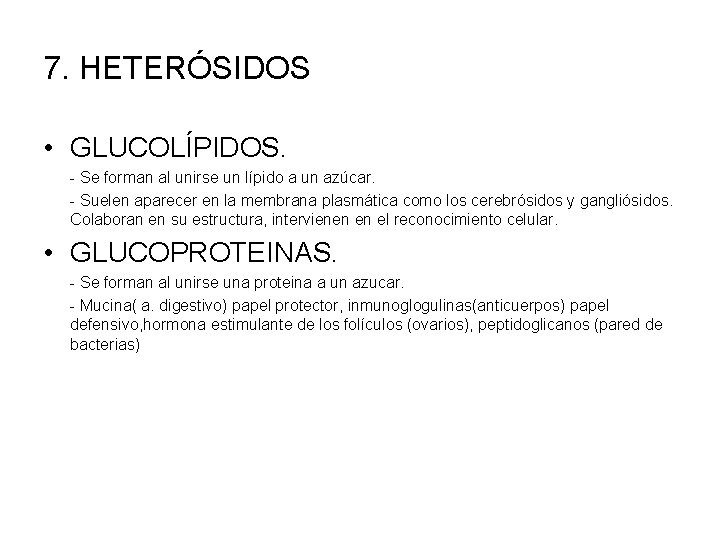 7. HETERÓSIDOS

• GLUCOLÍPIDOS.

- Se forman al unirse un lípido a un azúcar.

- Suelen aparecer en la membrana plasmática como los cerebrósidos y gangliósidos. Colaboran en su estructura, intervienen en el reconocimiento celular.

• GLUCOPROTEINAS.

- Se forman al unirse una proteina a un azucar.

- Mucina( a. digestivo) papel protector, inmunoglogulinas(anticuerpos) papel defensivo,hormona estimulante de los folículos (ovarios), peptidoglicanos (pared de bacterias)